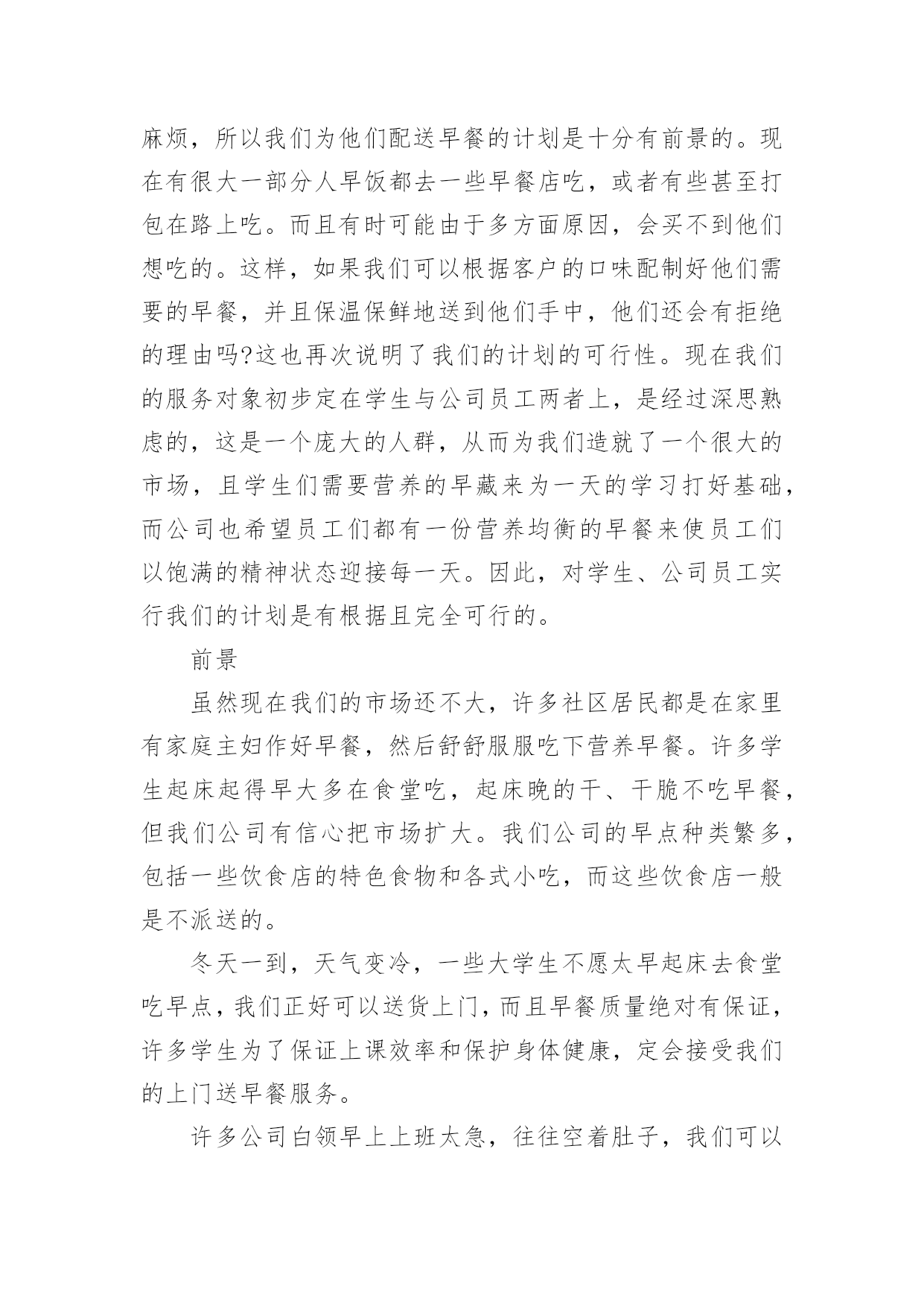 麻烦，所以我们为他们配送早餐的计划是十分有前景的。现在有很大一部分人早饭都去一些早餐店吃，或者有些甚至打包在路上吃。而且有时可能由于多方面原因，会买不到他们想吃的。这样，如果我们可以根据客户的口味配制好他们需要的早餐，并且保温保鲜地送到他们手中，他们还会有拒绝的理由吗?这也再次说明了我们的计划的可行性。现在我们的服务对象初步定在学生与公司员工两者上，是经过深思熟虑的，这是一个庞大的人群，从而为我们造就了一个很大的市场，且学生们需要营养的早藏来为一天的学习打好基础，而公司也希望员工们都有一份营养均衡的早餐来使员工们以饱满的精神状态迎接每一天。因此，对学生、公司员工实行我们的计划是有根据且完全可行的。

前景

虽然现在我们的市场还不大，许多社区居民都是在家里有家庭主妇作好早餐，然后舒舒服服吃下营养早餐。许多学生起床起得早大多在食堂吃，起床晚的干、干脆不吃早餐，但我们公司有信心把市场扩大。我们公司的早点种类繁多，包括一些饮食店的特色食物和各式小吃，而这些饮食店一般是不派送的。

冬天一到，天气变冷，一些大学生不愿太早起床去食堂吃早点，我们正好可以送货上门，而且早餐质量绝对有保证，许多学生为了保证上课效率和保护身体健康，定会接受我们的上门送早餐服务。

许多公司白领早上上班太急，往往空着肚子，我们可以